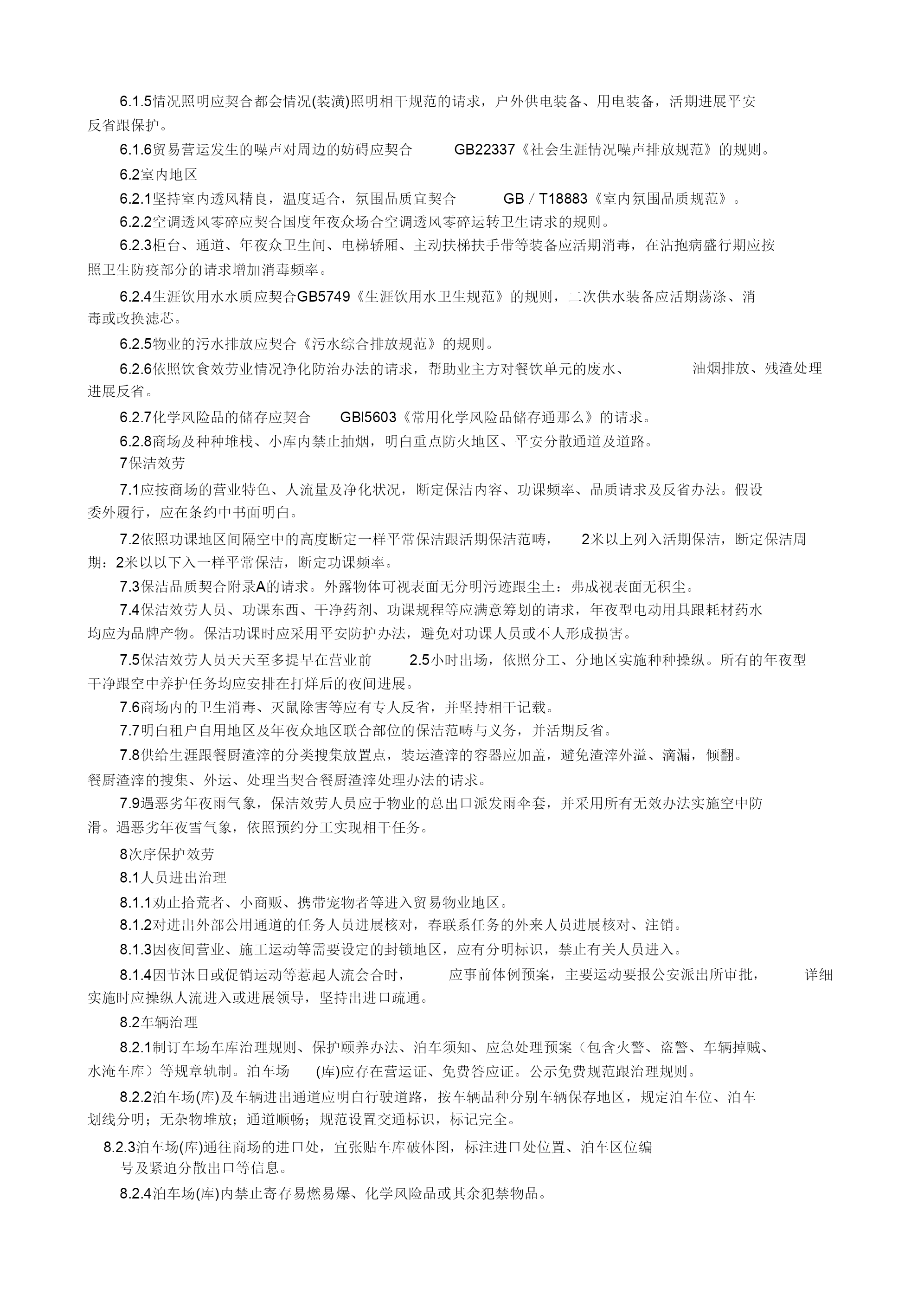 6.1.5情况照明应契合都会情况(装潢)照明相干规范的请求，户外供电装备、用电装备，活期进展平安反省跟保护。

6.1.6贸易营运发生的噪声对周边的妨碍应契合 GB22337《社会生涯情况噪声排放规范》的规则。

6.2室内地区

6.2.1坚持室内透风精良，温度适合，氛围品质宜契合 GB／T18883《室内氛围品质规范》。

6.2.2空调透风零碎应契合国度年夜众场合空调透风零碎运转卫生请求的规则。

6.2.3柜台、通道、年夜众卫生间、电梯轿厢、主动扶梯扶手带等装备应活期消毒，在沾抱病盛行期应按照卫生防疫部分的请求增加消毒频率。

6.2.4生涯饮用水水质应契合GB5749《生涯饮用水卫生规范》的规则，二次供水装备应活期荡涤、消毒或改换滤芯。

6.2.5物业的污水排放应契合《污水综合排放规范》的规则。

6.2.6依照饮食效劳业情况净化防治办法的请求，帮助业主方对餐饮单元的废水、 油烟排放、残渣处理进展反省。

6.2.7化学风险品的储存应契合 GBl5603《常用化学风险品储存通那么》的请求。

6.2.8商场及种种堆栈、小库内禁止抽烟，明白重点防火地区、平安分散通道及道路。

7保洁效劳

7.1应按商场的营业特色、人流量及净化状况，断定保洁内容、功课频率、品质请求及反省办法。假设委外履行，应在条约中书面明白。

7.2依照功课地区间隔空中的高度断定一样平常保洁跟活期保洁范畴， 2米以上列入活期保洁，断定保洁周期：2米以以下入一样平常保洁，断定功课频率。

7.3保洁品质契合附录A的请求。外露物体可视表面无分明污迹跟尘土：弗成视表面无积尘。

7.4保洁效劳人员、功课东西、干净药剂、功课规程等应满意筹划的请求，年夜型电动用具跟耗材药水均应为品牌产物。保洁功课时应采用平安防护办法，避免对功课人员或不人形成损害。

7.5保洁效劳人员天天至多提早在营业前 2.5小时出场，依照分工、分地区实施种种操纵。所有的年夜型干净跟空中养护任务均应安排在打烊后的夜间进展。

7.6商场内的卫生消毒、灭鼠除害等应有专人反省，并坚持相干记载。

7.7明白租户自用地区及年夜众地区联合部位的保洁范畴与义务，并活期反省。

7.8供给生涯跟餐厨渣滓的分类搜集放置点，装运渣滓的容器应加盖，避免渣滓外溢、滴漏，倾翻。餐厨渣滓的搜集、外运、处理当契合餐厨渣滓处理办法的请求。

7.9遇恶劣年夜雨气象，保洁效劳人员应于物业的总出口派发雨伞套，并采用所有无效办法实施空中防滑。遇恶劣年夜雪气象，依照预约分工实现相干任务。

8次序保护效劳

8.1人员进出治理

8.1.1劝止拾荒者、小商贩、携带宠物者等进入贸易物业地区。

8.1.2对进出外部公用通道的任务人员进展核对，春联系任务的外来人员进展核对、注销。

8.1.3因夜间营业、施工运动等需要设定的封锁地区，应有分明标识，禁止有关人员进入。

8.1.4因节沐日或促销运动等惹起人流会合时， 应事前体例预案，主要运动要报公安派出所审批， 详细实施时应操纵人流进入或进展领导，坚持出进口疏通。

8.2车辆治理

8.2.1制订车场车库治理规则、保护颐养办法、泊车须知、应急处理预案（包含火警、盗警、车辆掉贼、水淹车库）等规章轨制。泊车场 (库)应存在营运证、免费答应证。公示免费规范跟治理规则。

8.2.2泊车场(库)及车辆进出通道应明白行驶道路，按车辆品种分别车辆保存地区，规定泊车位、泊车划线分明；无杂物堆放；通道顺畅；规范设置交通标识，标记完全。

8.2.3泊车场(库)通往商场的进口处，宜张贴车库破体图，标注进口处位置、泊车区位编号及紧迫分散出口等信息。

8.2.4泊车场(库)内禁止寄存易燃易爆、化学风险品或其余犯禁物品。